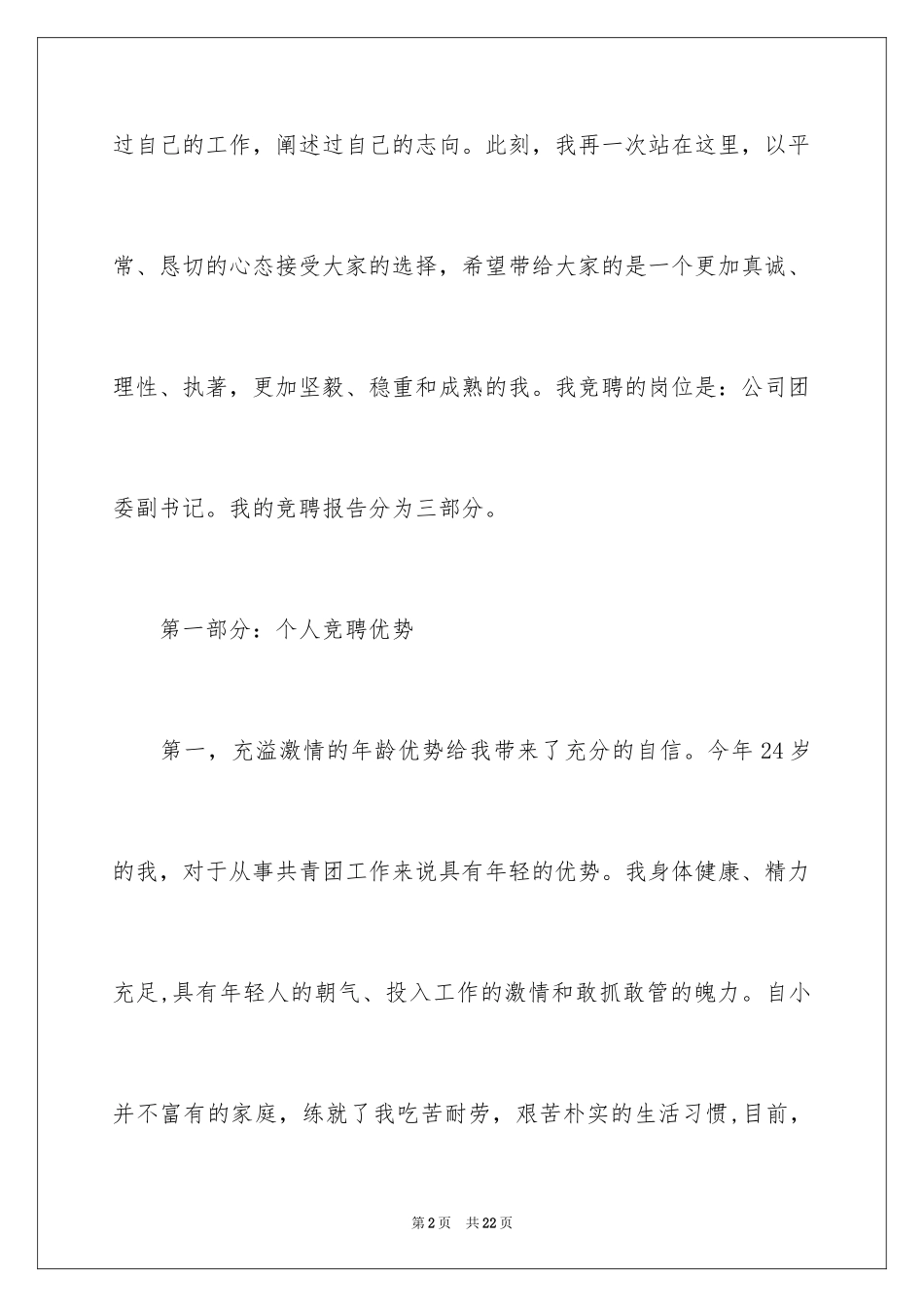 过自己的工作，阐述过自己的志向。此刻，我再一次站在这里，以平常、恳切的心态接受大家的选择，希望带给大家的是一个更加真诚、理性、执著，更加坚毅、稳重和成熟的我。我竞聘的岗位是：公司团委副书记。我的竞聘报告分为三部分。

第一部分：个人竞聘优势

第一，充溢激情的年龄优势给我带来了充分的自信。今年24岁的我，对于从事共青团工作来说具有年轻的优势。我身体健康、精力充足,具有年轻人的朝气、投入工作的激情和敢抓敢管的魄力。自小并不富有的家庭，练就了我吃苦耐劳，艰苦朴实的生活习惯,目前，

第2页　共22页